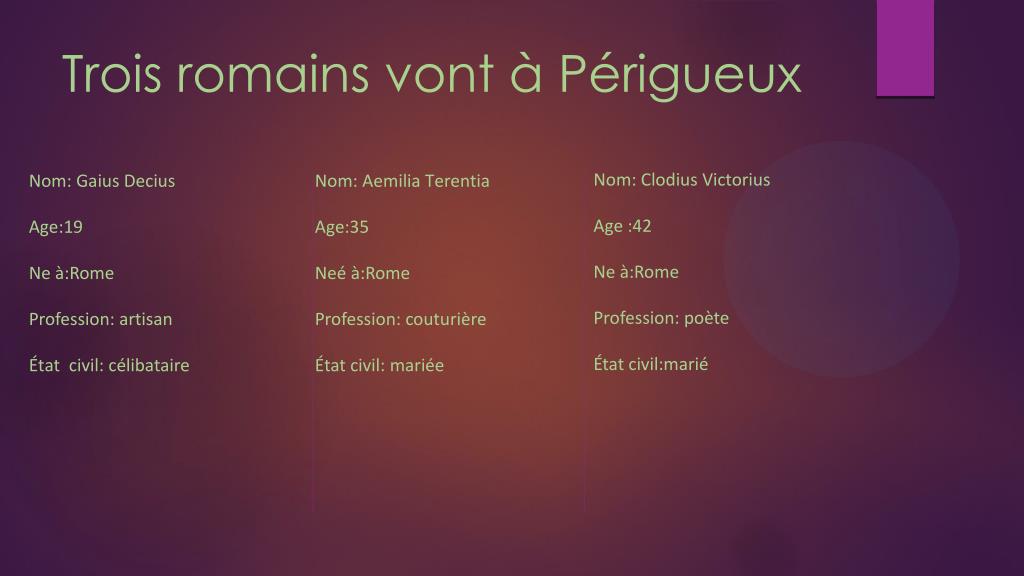 Trois romains vont à Périgueux

Nom: Gaius Decius

Age:19

Ne à:Rome

Profession: artisan

État civil: célibataire

Nom: Aemilia Terentia

Age:35

Neé à:Rome

Profession: couturière

État civil: mariée

Nom: Clodius Victorius

Age :42

Ne à:Rome

Profession: poète

État civil:marié